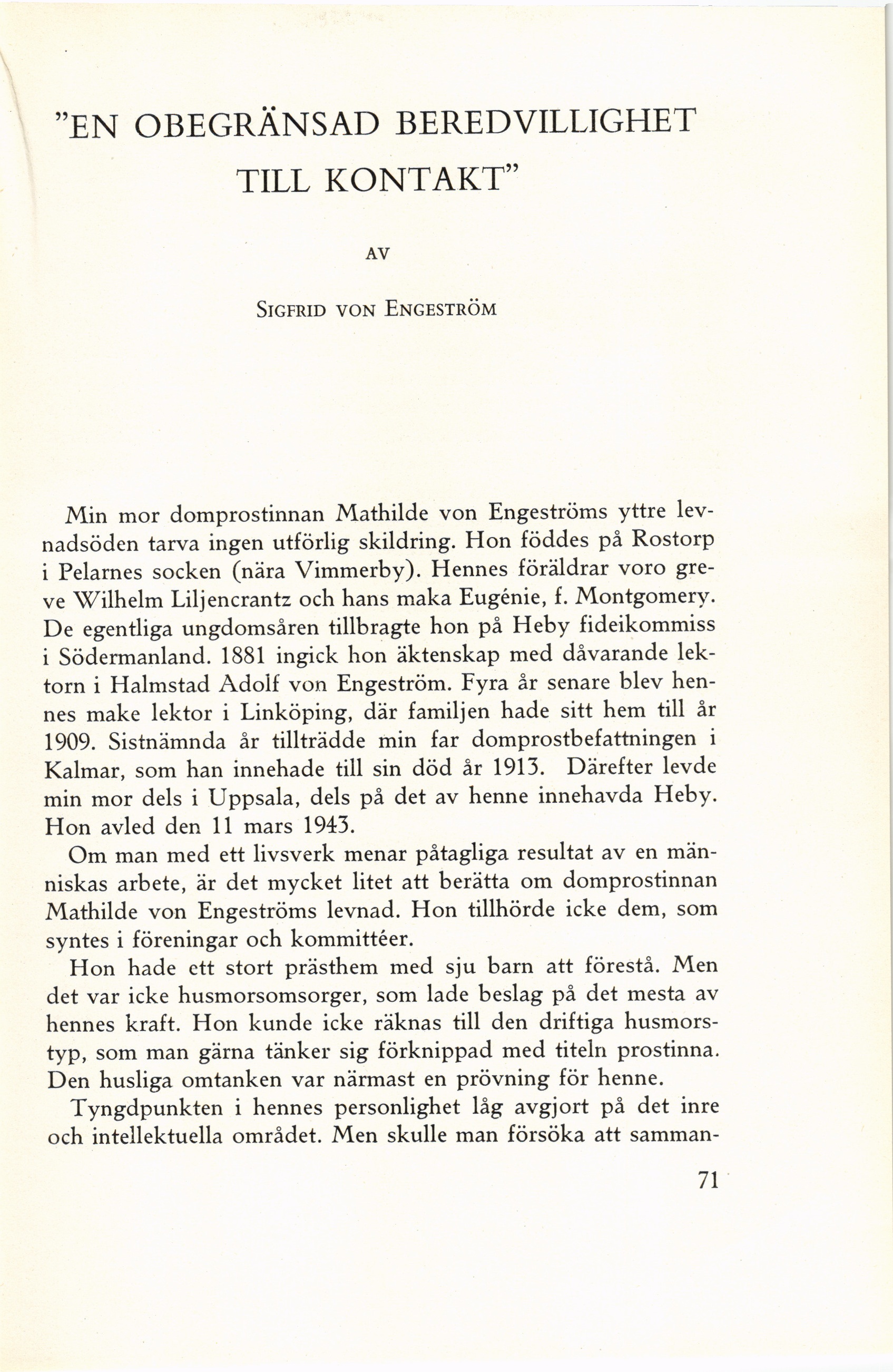 "EN OBEGRÄNSAD BEREDVILLIGHET TILL KONTAKT"

AV

SIGFRID VON ENGESTRÖM

Min mor domprostinnan Mathilde von Engeströms yttre levnadsöden tarva ingen utförlig skildring. Hon föddes på Rostorp i Pelarnes socken (nära Vimmerby). Hennes föräldrar voro greve Wilhelm Liljencrantz och hans maka Eugénie, f. Montgomery. De egentliga ungdomsåren tillbragte hon på Heby fideikommiss i Södermanland. 1881 ingick hon äktenskap med dåvarande lektorn i Halmstad Adolf von Engeström. Fyra år senare blev hennes make lektor i Linköping, där familjen hade sitt hem till år 1909. Sistnämnda år tillträdde min far domprostbefattningen i Kalmar, som han innehade till sin död år 1913. Därefter levde min mor dels i Uppsala, dels på det av henne innehavda Heby. Hon avled den 11 mars 1943.

Om man med ett livsverk menar påtagliga resultat av en människas arbete, är det mycket litet att berätta om domprostinnan Mathilde von Engeströms levnad. Hon tillhörde icke dem, som syntes i föreningar och kommittéer.

Hon hade ett stort prästhem med sju barn att förestå. Men det var icke husmorsomsorger, som lade beslag på det mesta av hennes kraft. Hon kunde icke räknas till den driftiga husmorstyp, som man gärna tänker sig förknippad med titeln prostinna. Den husliga omtanken var närmast en prövning för henne.

Tyngdpunkten i hennes personlighet låg avgjort på det inre och intellektuella området. Men skulle man försöka att samman-

71